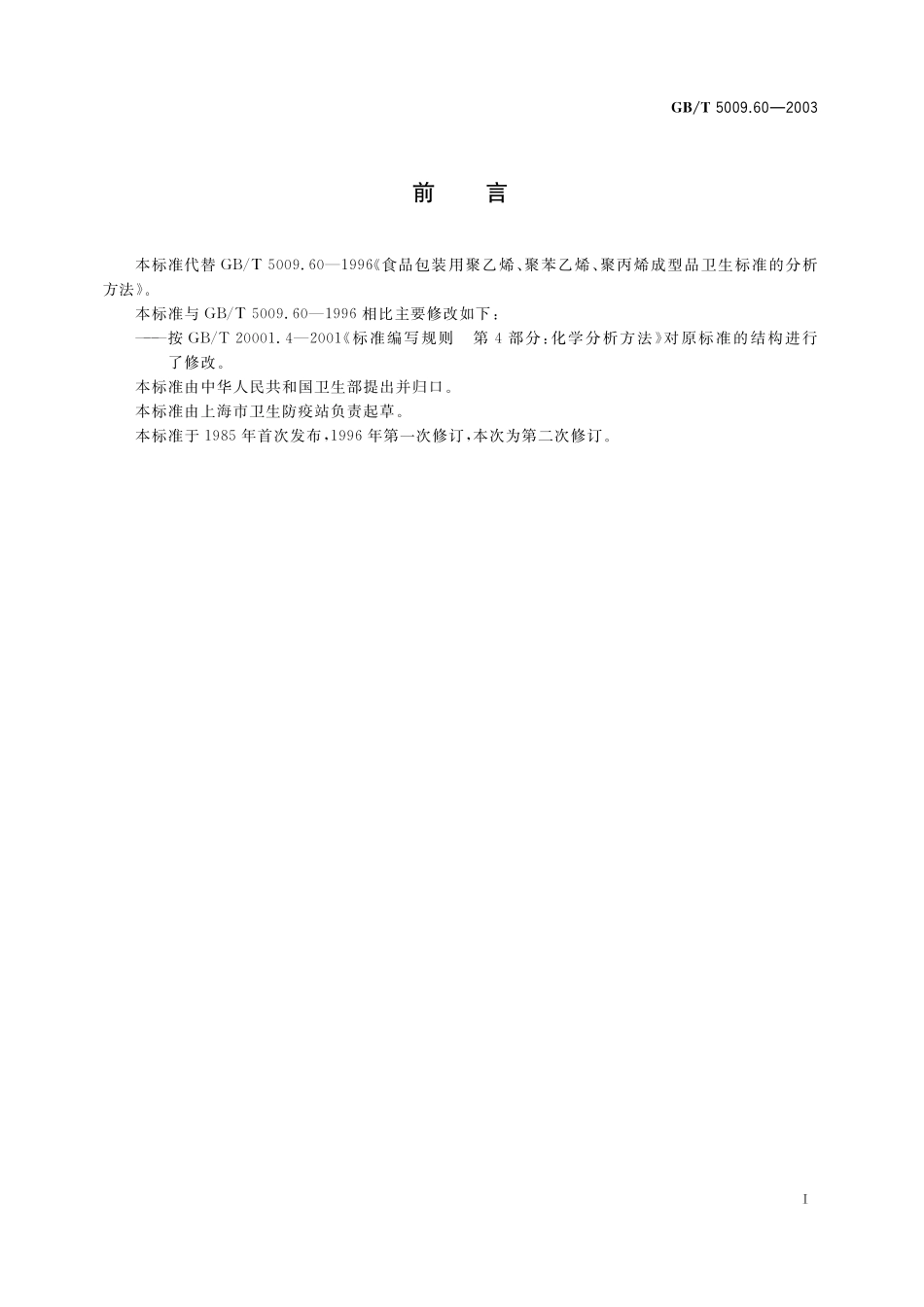 GB/T 5009.60—2003

前　言

本标准代替 GB/T 5009.60—1996《食品包装用聚乙烯、聚苯乙烯、聚丙烯成型品卫生标准的分析方法》。

本标准与 GB/T 5009.60—1996 相比主要修改如下：

——按 GB/T 20001.4—2001《标准编写规则　第 4 部分：化学分析方法》对原标准的结构进行了修改。

本标准由中华人民共和国卫生部提出并归口。

本标准由上海市卫生防疫站负责起草。

本标准于 1985 年首次发布，1996 年第一次修订，本次为第二次修订。

I